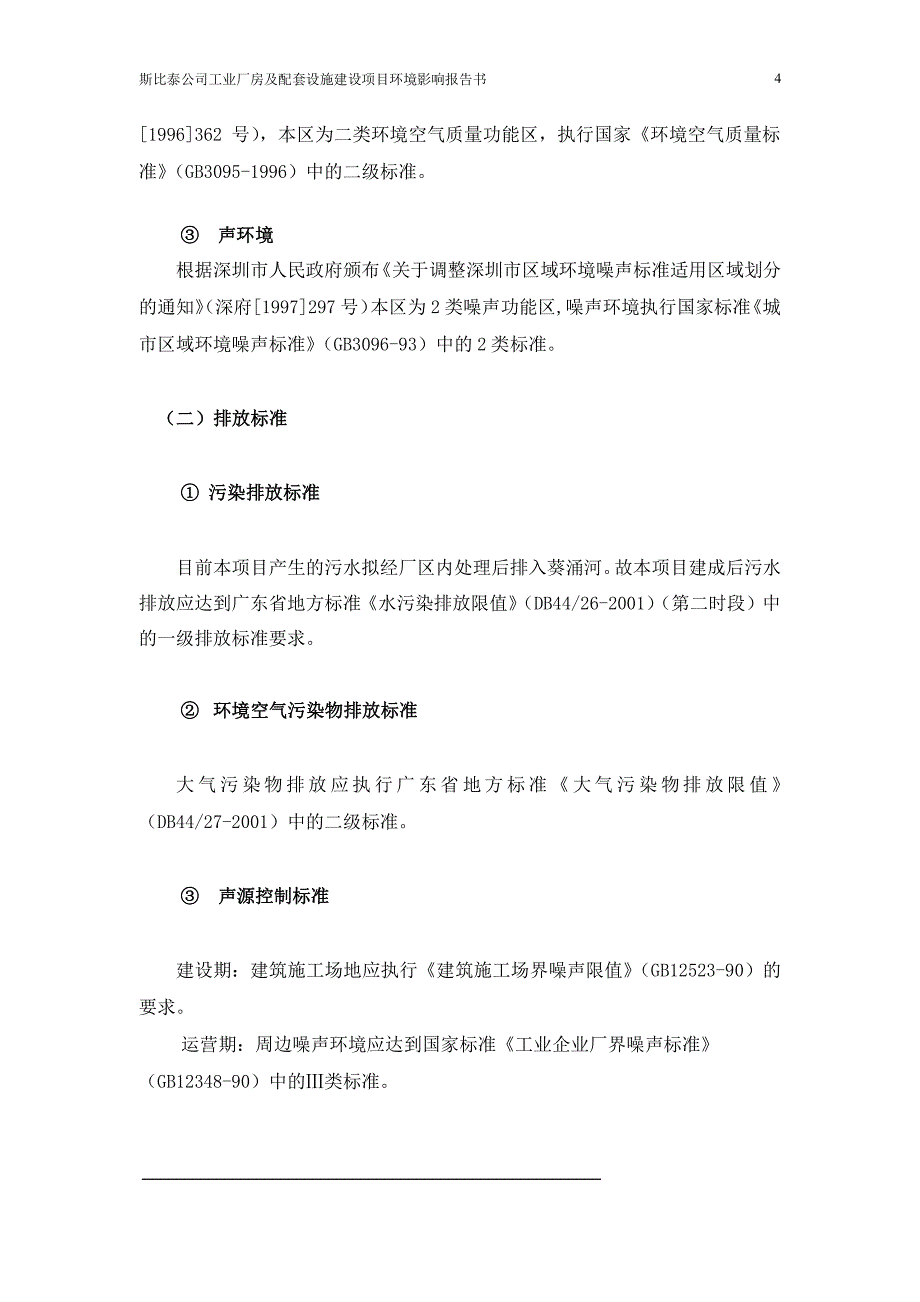 斯比泰公司工业厂房及配套设施建设项目环境影响报告书 4

[1996]362 号），本区为二类环境空气质量功能区，执行国家《环境空气质量标准》（GB3095-1996）中的二级标准。

③ 声环境

根据深圳市人民政府颁布《关于调整深圳市区域环境噪声标准适用区域划分的通知》（深府[1997]297 号）本区为 2 类噪声功能区，噪声环境执行国家标准《城市区域环境噪声标准》（GB3096-93）中的 2 类标准。

（二）排放标准

① 污染排放标准

目前本项目产生的污水拟经厂区内处理后排入葵涌河。故本项目建成后污水排放应达到广东省地方标准《水污染排放限值》（DB44/26-2001）（第二时段）中的一级排放标准要求。

② 环境空气污染物排放标准

大气污染物排放应执行广东省地方标准《大气污染物排放限值》（DB44/27-2001）中的二级标准。

③ 声源控制标准

建设期：建筑施工场地应执行《建筑施工场界噪声限值》（GB12523-90）的要求。

运营期：周边噪声环境应达到国家标准《工业企业厂界噪声标准》（GB12348-90）中的III类标准。